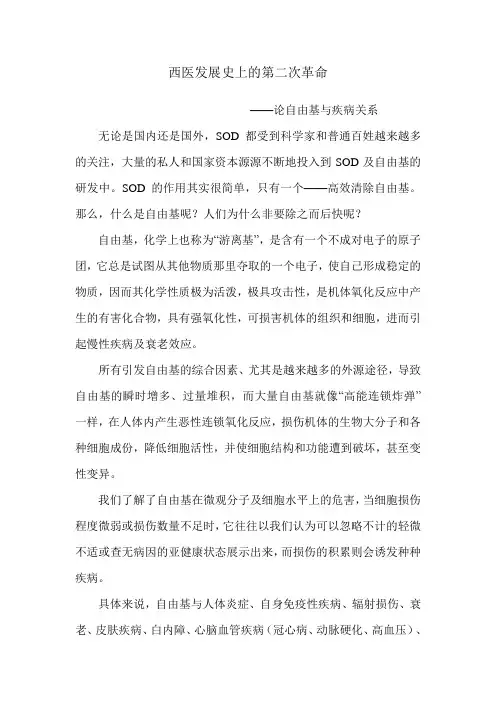 西医发展史上的第二次革命

——论自由基与疾病关系

无论是国内还是国外，SOD 都受到科学家和普通百姓越来越多的关注，大量的私人和国家资本源源不断地投入到 SOD 及自由基的研发中。SOD 的作用其实很简单，只有一个——高效清除自由基。那么，什么是自由基呢？人们为什么非要除之而后快呢？

自由基，化学上也称为“游离基”，是含有一个不成对电子的原子团，它总是试图从其他物质那里夺取的一个电子，使自己形成稳定的物质，因而其化学性质极为活泼，极具攻击性，是机体氧化反应中产生的有害化合物，具有强氧化性，可损害机体的组织和细胞，进而引起慢性疾病及衰老效应。

所有引发自由基的综合因素、尤其是越来越多的外源途径，导致自由基的瞬时增多、过量堆积，而大量自由基就像“高能连锁炸弹”一样，在人体内产生恶性连锁氧化反应，损伤机体的生物大分子和各种细胞成份，降低细胞活性，并使细胞结构和功能遭到破坏，甚至变性变异。

我们了解了自由基在微观分子及细胞水平上的危害，当细胞损伤程度微弱或损伤数量不足时，它往往以我们认为可以忽略不计的轻微不适或查无病因的亚健康状态展示出来，而损伤的积累则会诱发种种疾病。

具体来说，自由基与人体炎症、自身免疫性疾病、辐射损伤、衰老、皮肤疾病、白内障、心脑血管疾病（冠心病、动脉硬化、高血压）、